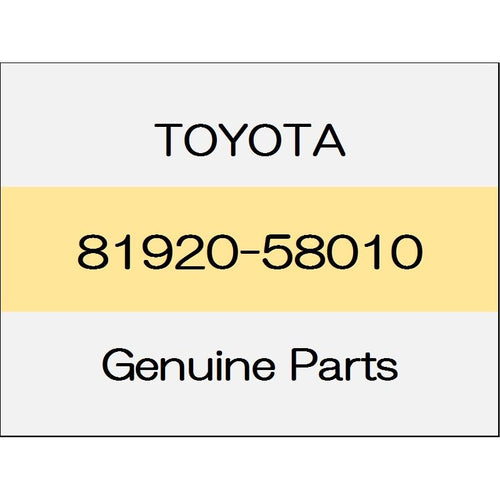 TOYOTA

81920-58010

Genuine Parts